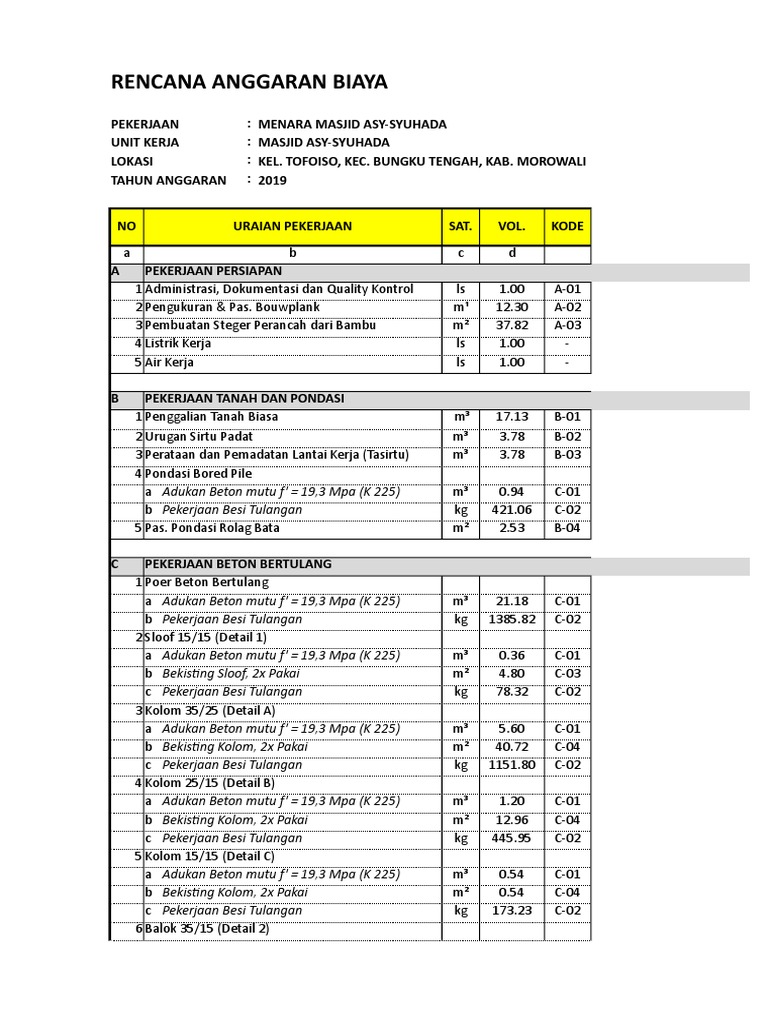 RENCANA ANGGARAN BIAYA

PEKERJAAN : MENARA MASJID ASY-SYUHADA
UNIT KERJA : MASJID ASY-SYUHADA
LOKASI : KEL. TOFOISO, KEC. BUNGKU TENGAH, KAB. MOROWALI
TAHUN ANGGARAN : 2019

| NO | URAIAN PEKERJAAN | SAT. | VOL. | KODE |
|---|---|---|---|---|
| a | b | c | d | |
| A | PEKERJAAN PERSIAPAN | | | |
| 1 | Administrasi, Dokumentasi dan Quality Kontrol | ls | 1.00 | A-01 |
| 2 | Pengukuran & Pas. Bouwplank | m¹ | 12.30 | A-02 |
| 3 | Pembuatan Steger Perancah dari Bambu | m² | 37.82 | A-03 |
| 4 | Listrik Kerja | ls | 1.00 | - |
| 5 | Air Kerja | ls | 1.00 | - |
| | | | | |
| B | PEKERJAAN TANAH DAN PONDASI | | | |
| 1 | Penggalian Tanah Biasa | m³ | 17.13 | B-01 |
| 2 | Urugan Sirtu Padat | m³ | 3.78 | B-02 |
| 3 | Perataan dan Pemadatan Lantai Kerja (Tasirtu) | m³ | 3.78 | B-03 |
| 4 | Pondasi Bored Pile | | | |
| | a Adukan Beton mutu f' = 19,3 Mpa (K 225) | m³ | 0.94 | C-01 |
| | b Pekerjaan Besi Tulangan | kg | 421.06 | C-02 |
| 5 | Pas. Pondasi Rolag Bata | m² | 2.53 | B-04 |
| | | | | |
| C | PEKERJAAN BETON BERTULANG | | | |
| 1 | Poer Beton Bertulang | | | |
| | a Adukan Beton mutu f' = 19,3 Mpa (K 225) | m³ | 21.18 | C-01 |
| | b Pekerjaan Besi Tulangan | kg | 1385.82 | C-02 |
| 2 | Sloof 15/15 (Detail 1) | | | |
| | a Adukan Beton mutu f' = 19,3 Mpa (K 225) | m³ | 0.36 | C-01 |
| | b Bekisting Sloof, 2x Pakai | m² | 4.80 | C-03 |
| | c Pekerjaan Besi Tulangan | kg | 78.32 | C-02 |
| 3 | Kolom 35/25 (Detail A) | | | |
| | a Adukan Beton mutu f' = 19,3 Mpa (K 225) | m³ | 5.60 | C-01 |
| | b Bekisting Kolom, 2x Pakai | m² | 40.72 | C-04 |
| | c Pekerjaan Besi Tulangan | kg | 1151.80 | C-02 |
| 4 | Kolom 25/15 (Detail B) | | | |
| | a Adukan Beton mutu f' = 19,3 Mpa (K 225) | m³ | 1.20 | C-01 |
| | b Bekisting Kolom, 2x Pakai | m² | 12.96 | C-04 |
| | c Pekerjaan Besi Tulangan | kg | 445.95 | C-02 |
| 5 | Kolom 15/15 (Detail C) | | | |
| | a Adukan Beton mutu f' = 19,3 Mpa (K 225) | m³ | 0.54 | C-01 |
| | b Bekisting Kolom, 2x Pakai | m² | 0.54 | C-04 |
| | c Pekerjaan Besi Tulangan | kg | 173.23 | C-02 |
| 6 | Balok 35/15 (Detail 2) | | | |